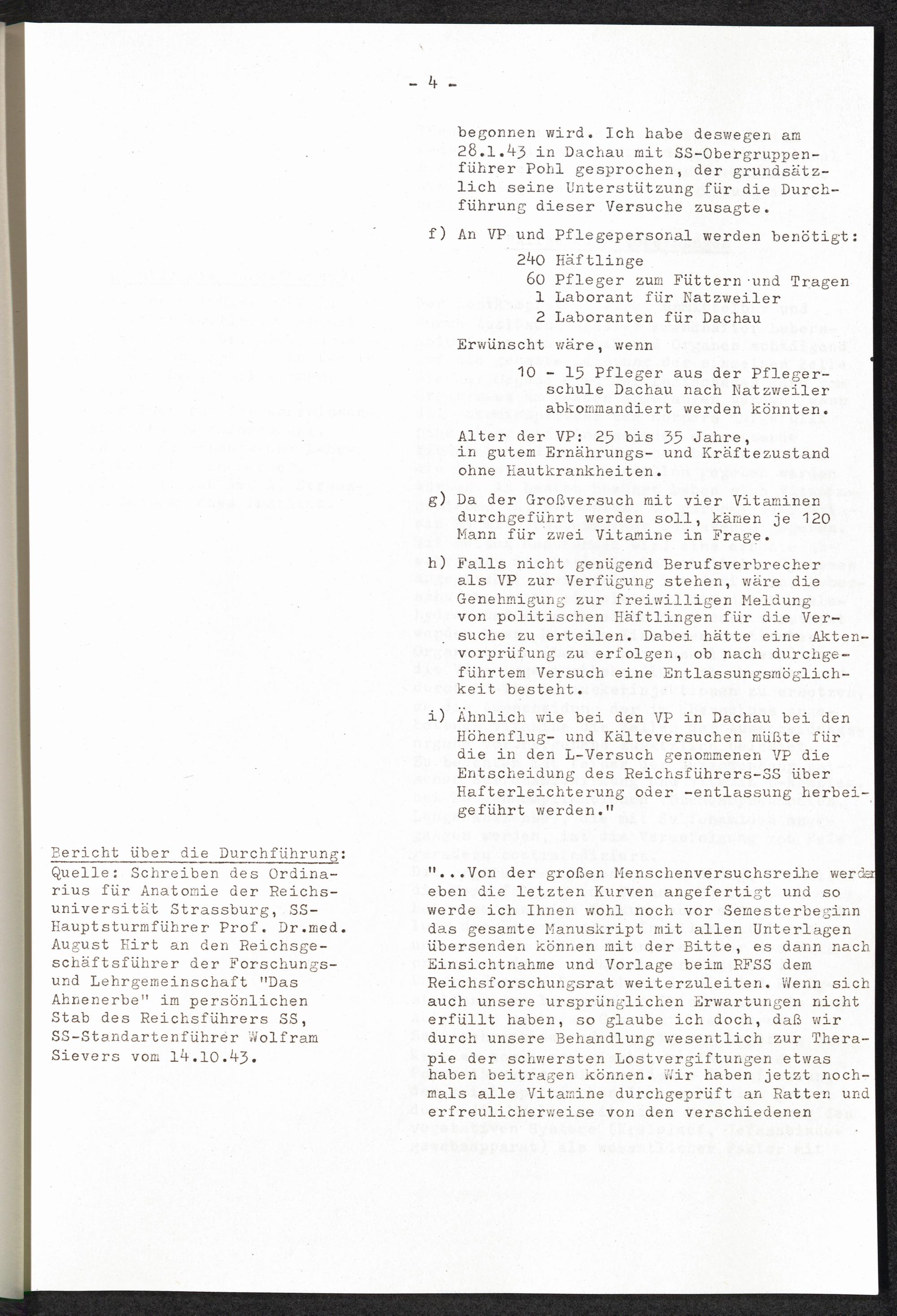 - 4 -

begonnen wird. Ich habe deswegen am 28.1.43 in Dachau mit SS-Obergruppenführer Pohl gesprochen, der grundsätzlich seine Unterstützung für die Durchführung dieser Versuche zusagte.

f) An VP und Pflegepersonal werden benötigt:
240 Häftlinge
60 Pfleger zum Füttern und Tragen
1 Laborant für Natzweiler
2 Laboranten für Dachau
Erwünscht wäre, wenn
10 - 15 Pfleger aus der Pflegerschule Dachau nach Natzweiler abkommandiert werden könnten.
Alter der VP: 25 bis 35 Jahre, in gutem Ernährungs- und Kräftezustand ohne Hautkrankheiten.

g) Da der Großversuch mit vier Vitaminen durchgeführt werden soll, kämen je 120 Mann für zwei Vitamine in Frage.

h) Falls nicht genügend Berufsverbrecher als VP zur Verfügung stehen, wäre die Genehmigung zur freiwilligen Meldung von politischen Häftlingen für die Versuche zu erteilen. Dabei hätte eine Aktenvorprüfung zu erfolgen, ob nach durchgeführtem Versuch eine Entlassungsmöglichkeit besteht.

i) Ähnlich wie bei den VP in Dachau bei den Höhenflug- und Kälteversuchen müßte für die in den L-Versuch genommenen VP die Entscheidung des Reichsführers-SS über Hafterleichterung oder -entlassung herbeigeführt werden."

Bericht über die Durchführung:
Quelle: Schreiben des Ordinarius für Anatomie der Reichsuniversität Strassburg, SS-Hauptsturmführer Prof. Dr.med. August Hirt an den Reichsgeschäftsführer der Forschungs- und Lehrgemeinschaft "Das Ahnenerbe" im persönlichen Stab des Reichsführers SS, SS-Standartenführer Wolfram Sievers vom 14.10.43.

"...Von der großen Menschenversuchsreihe werden eben die letzten Kurven angefertigt und so werde ich Ihnen wohl noch vor Semesterbeginn das gesamte Manuskript mit allen Unterlagen übersenden können mit der Bitte, es dann nach Einsichtnahme und Vorlage beim RFSS dem Reichsforschungsrat weiterzuleiten. Wenn sich auch unsere ursprünglichen Erwartungen nicht erfüllt haben, so glaube ich doch, daß wir durch unsere Behandlung wesentlich zur Therapie der schwersten Lostvergiftungen etwas haben beitragen können. Wir haben jetzt nochmals alle Vitamine durchgeprüft an Ratten und erfreulicherweise von den verschiedenen